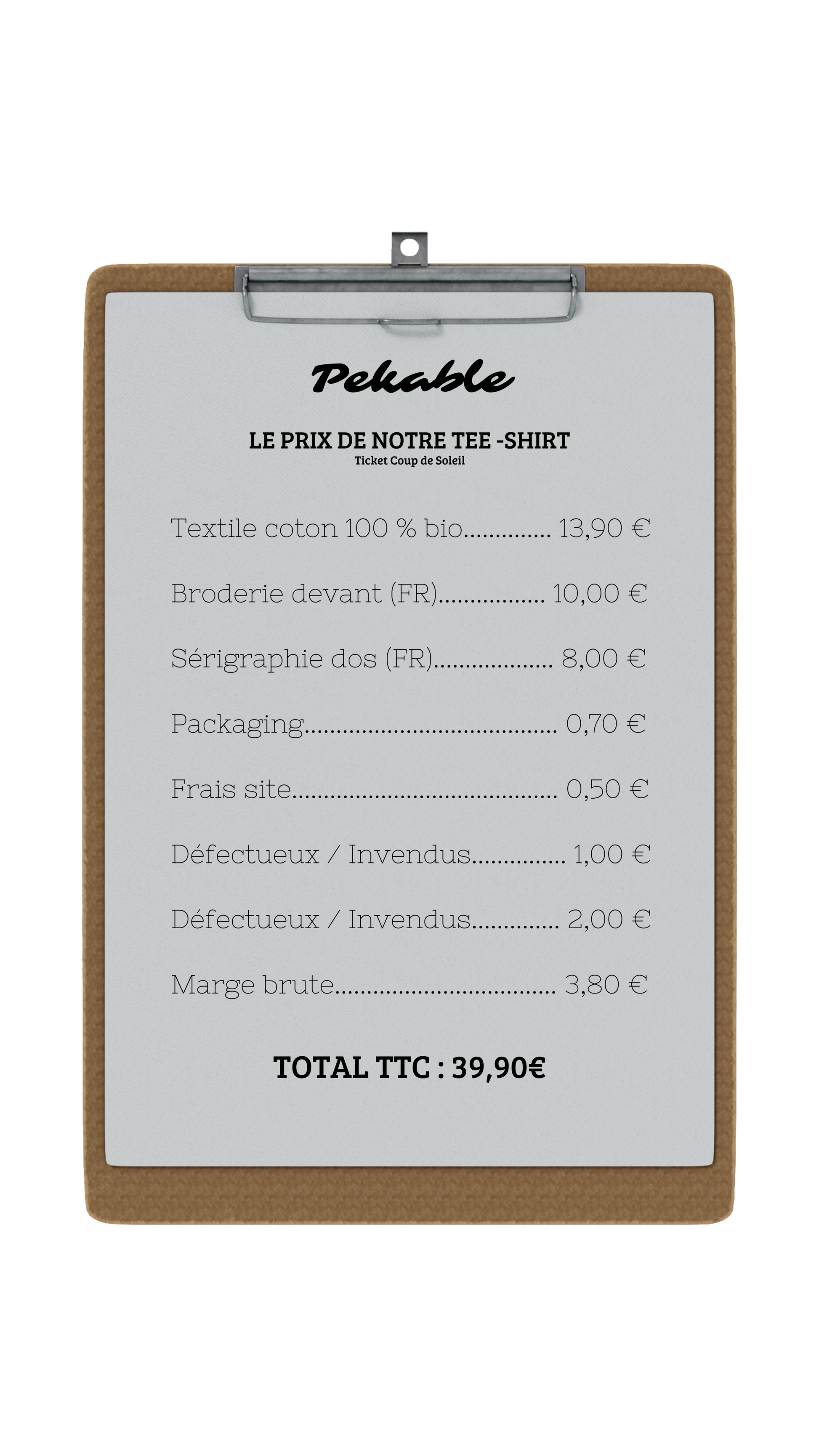 Pekable

LE PRIX DE NOTRE TEE -SHIRT
Ticket Coup de Soleil

Textile coton 100 % bio............. 13,90 €

Broderie devant (FR)................ 10,00 €

Sérigraphie dos (FR).................. 8,00 €

Packaging...................................... 0,70 €

Frais site........................................ 0,50 €

Défectueux / Invendus.............. 1,00 €

Défectueux / Invendus............. 2,00 €

Marge brute................................. 3,80 €

TOTAL TTC : 39,90€